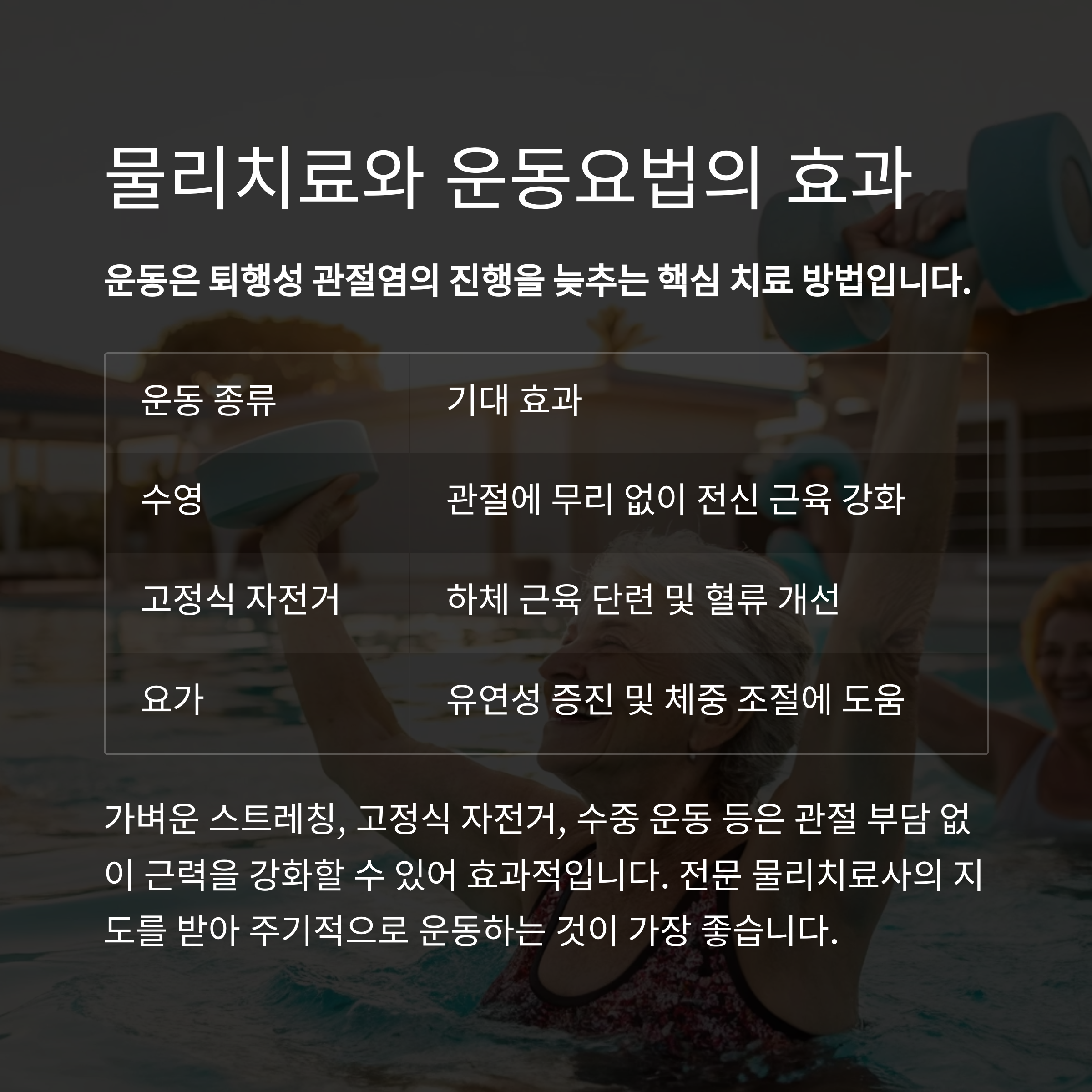 물리치료와 운동요법의 효과

운동은 퇴행성 관절염의 진행을 늦추는 핵심 치료 방법입니다.

| 운동 종류 | 기대 효과 |
|---|---|
| 수영 | 관절에 무리 없이 전신 근육 강화 |
| 고정식 자전거 | 하체 근육 단련 및 혈류 개선 |
| 요가 | 유연성 증진 및 체중 조절에 도움 |

가벼운 스트레칭, 고정식 자전거, 수중 운동 등은 관절 부담 없이 근력을 강화할 수 있어 효과적입니다. 전문 물리치료사의 지도를 받아 주기적으로 운동하는 것이 가장 좋습니다.